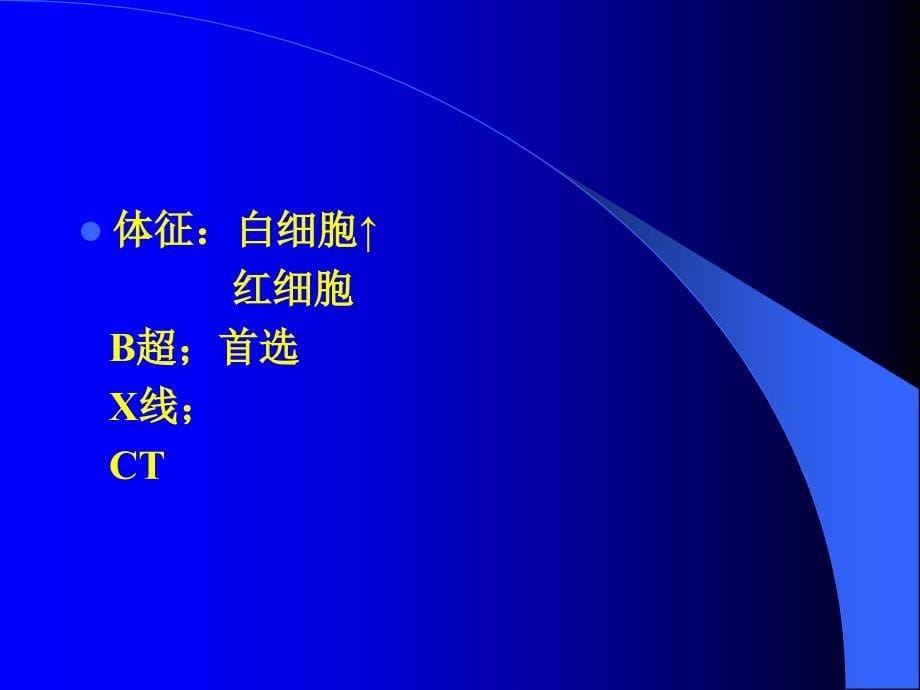 体征：白细胞↑

红细胞

B超；首选

X线；

CT